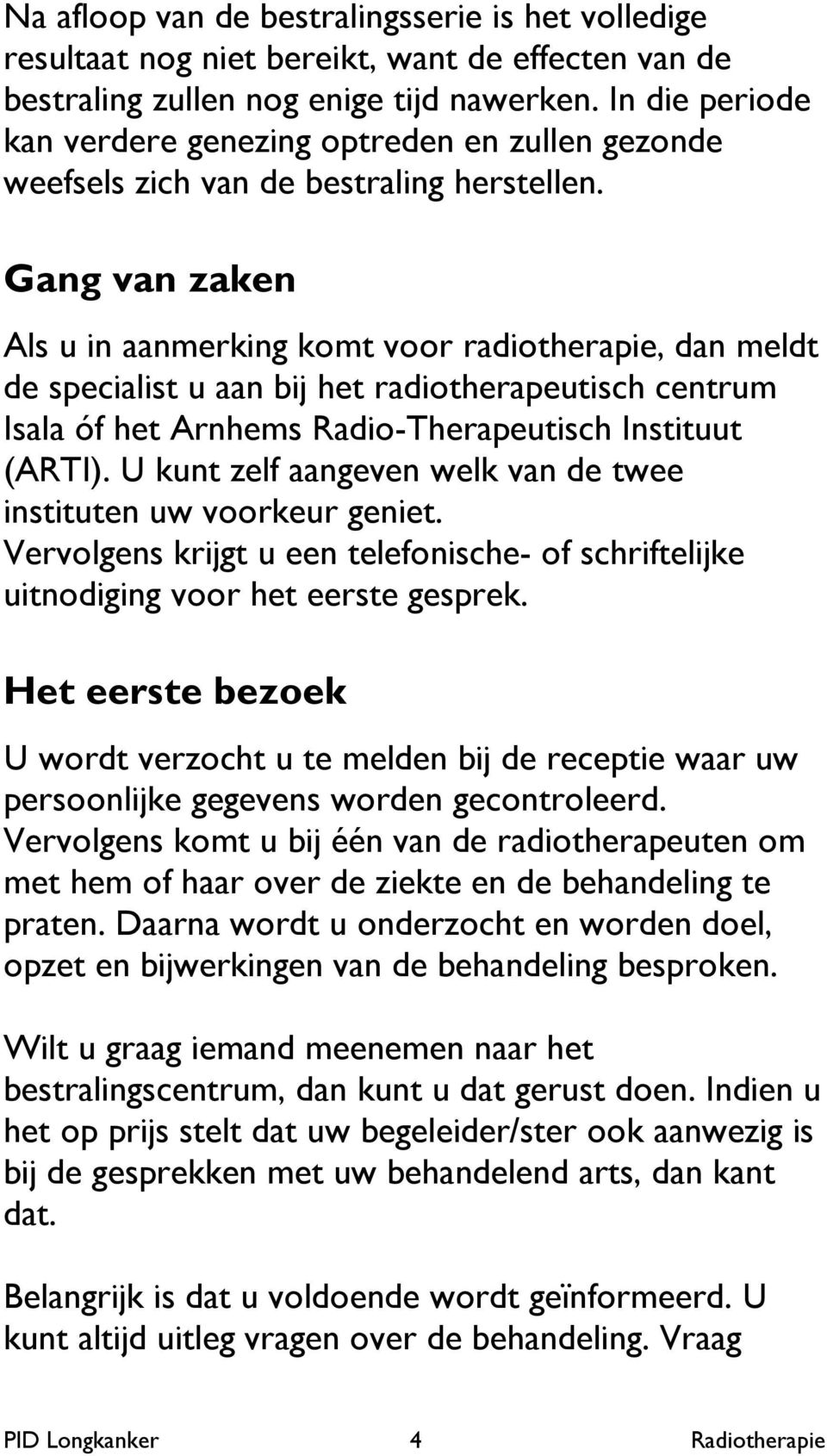 Na afloop van de bestralingsserie is het volledige resultaat nog niet bereikt, want de effecten van de bestraling zullen nog enige tijd nawerken. In die periode kan verdere genezing optreden en zullen gezonde weefsels zich van de bestraling herstellen.

Gang van zaken

Als u in aanmerking komt voor radiotherapie, dan meldt de specialist u aan bij het radiotherapeutisch centrum Isala óf het Arnhems Radio-Therapeutisch Instituut (ARTI). U kunt zelf aangeven welk van de twee instituten uw voorkeur geniet. Vervolgens krijgt u een telefonische- of schriftelijke uitnodiging voor het eerste gesprek.

Het eerste bezoek

U wordt verzocht u te melden bij de receptie waar uw persoonlijke gegevens worden gecontroleerd. Vervolgens komt u bij één van de radiotherapeuten om met hem of haar over de ziekte en de behandeling te praten. Daarna wordt u onderzocht en worden doel, opzet en bijwerkingen van de behandeling besproken.

Wilt u graag iemand meenemen naar het bestralingscentrum, dan kunt u dat gerust doen. Indien u het op prijs stelt dat uw begeleider/ster ook aanwezig is bij de gesprekken met uw behandelend arts, dan kant dat.

Belangrijk is dat u voldoende wordt geïnformeerd. U kunt altijd uitleg vragen over de behandeling. Vraag

PID Longkanker 4 Radiotherapie